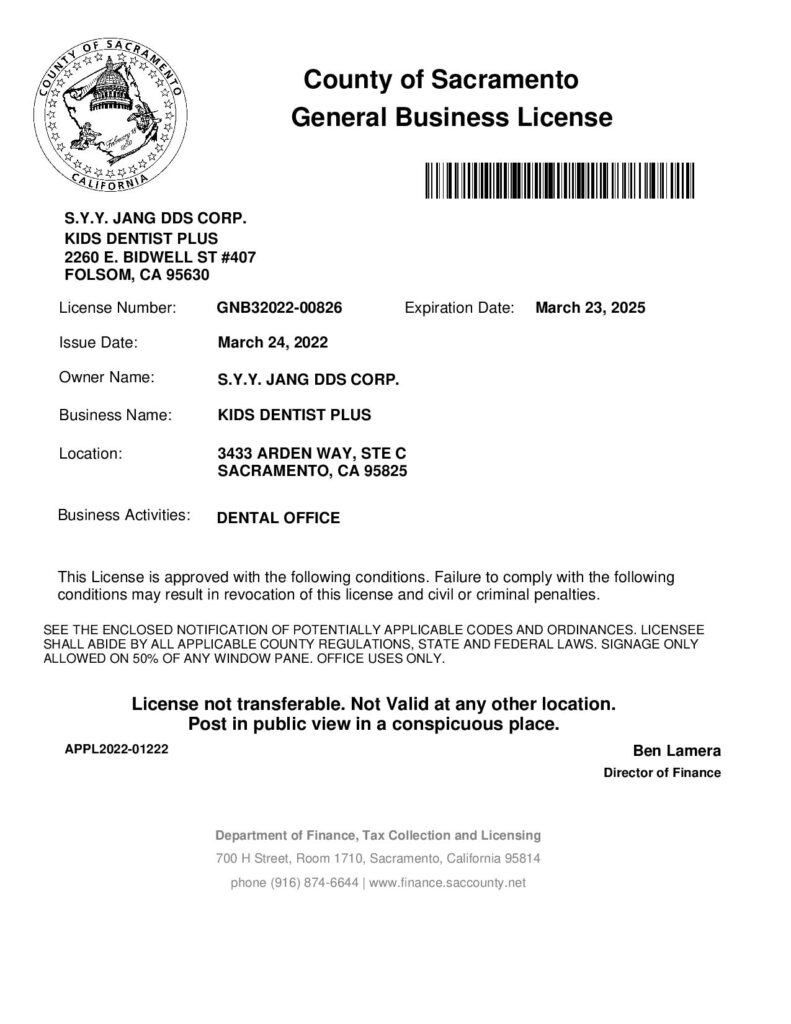 COUNTY OF SACRAMENTO
CALIFORNIA

County of Sacramento
General Business License

S.Y.Y. JANG DDS CORP.
KIDS DENTIST PLUS
2260 E. BIDWELL ST #407
FOLSOM, CA 95630

License Number: GNB32022-00826 Expiration Date: March 23, 2025

Issue Date: March 24, 2022

Owner Name: S.Y.Y. JANG DDS CORP.

Business Name: KIDS DENTIST PLUS

Location: 3433 ARDEN WAY, STE C
SACRAMENTO, CA 95825

Business Activities: DENTAL OFFICE

This License is approved with the following conditions. Failure to comply with the following conditions may result in revocation of this license and civil or criminal penalties.

SEE THE ENCLOSED NOTIFICATION OF POTENTIALLY APPLICABLE CODES AND ORDINANCES. LICENSEE SHALL ABIDE BY ALL APPLICABLE COUNTY REGULATIONS, STATE AND FEDERAL LAWS. SIGNAGE ONLY ALLOWED ON 50% OF ANY WINDOW PANE. OFFICE USES ONLY.

License not transferable. Not Valid at any other location.
Post in public view in a conspicuous place.

APPL2022-01222

Ben Lamera
Director of Finance

Department of Finance, Tax Collection and Licensing
700 H Street, Room 1710, Sacramento, California 95814
phone (916) 874-6644 | www.finance.saccounty.net